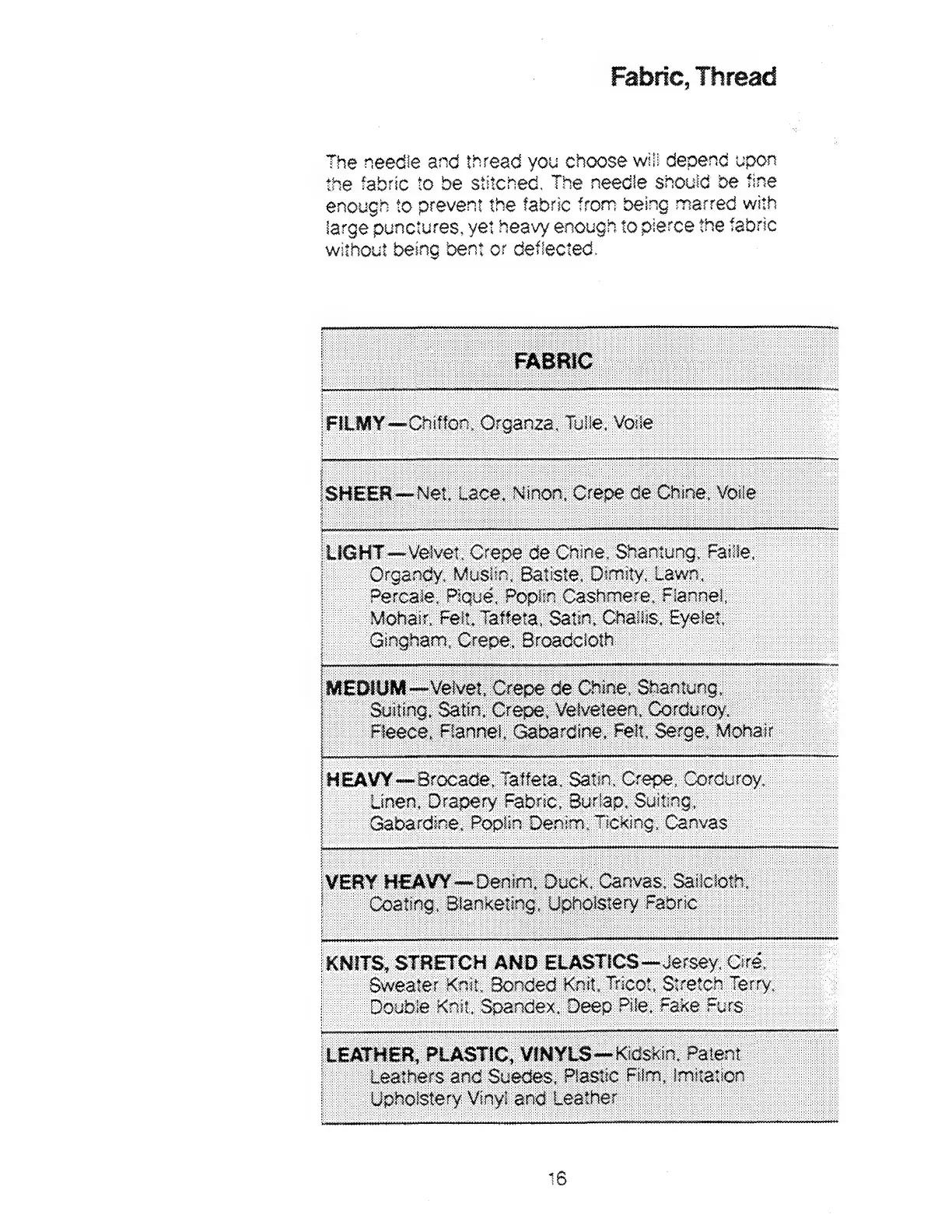 Fabric, Thread

The needle and thread you choose will depend upon the fabric to be stitched. The needle should be fine enough to prevent the fabric from being marred with large punctures, yet heavy enough to pierce the fabric without being bent or deflected.

| FABRIC |
|---|
| FILMY—Chiffon, Organza, Tulle, Voile |
| SHEER—Net, Lace, Ninon, Crepe de Chine, Voile |
| LIGHT—Velvet, Crepe de Chine, Shantung, Faille, Organdy, Muslin, Batiste, Dimity, Lawn, Percale, Piqué, Poplin Cashmere, Flannel, Mohair, Felt, Taffeta, Satin, Challis, Eyelet, Gingham, Crepe, Broadcloth |
| MEDIUM—Velvet, Crepe de Chine, Shantung, Suiting, Satin, Crepe, Velveteen, Corduroy, Fleece, Flannel, Gabardine, Felt, Serge, Mohair |
| HEAVY—Brocade, Taffeta, Satin, Crepe, Corduroy, Linen, Drapery Fabric, Burlap, Suiting, Gabardine, Poplin Denim, Ticking, Canvas |
| VERY HEAVY—Denim, Duck, Canvas, Sailcloth, Coating, Blanketing, Upholstery Fabric |
| KNITS, STRETCH AND ELASTICS—Jersey, Ciré, Sweater Knit, Bonded Knit, Tricot, Stretch Terry, Double Knit, Spandex, Deep Pile, Fake Furs |
| LEATHER, PLASTIC, VINYLS—Kidskin, Patent Leathers and Suedes, Plastic Film, Imitation Upholstery Vinyl and Leather |

16